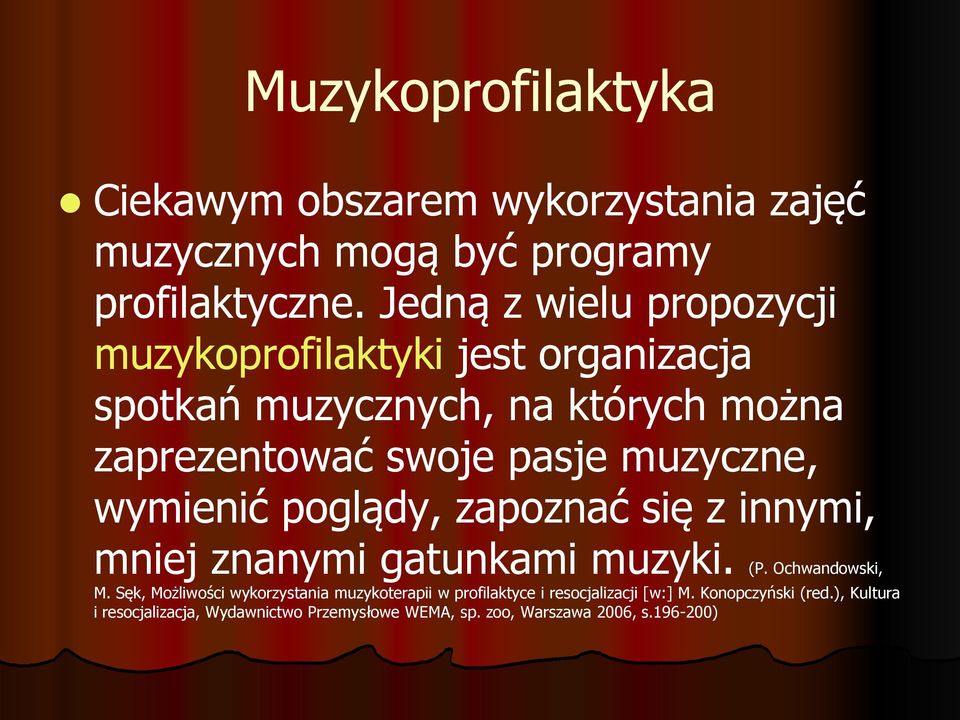 Muzykoprofilaktyka

Ciekawym obszarem wykorzystania zajęć muzycznych mogą być programy profilaktyczne. Jedną z wielu propozycji muzykoprofilaktyki jest organizacja spotkań muzycznych, na których można zaprezentować swoje pasje muzyczne, wymienić poglądy, zapoznać się z innymi, mniej znanymi gatunkami muzyki. (P. Ochwandowski, M. Sęk, Możliwości wykorzystania muzykoterapii w profilaktyce i resocjalizacji [w:] M. Konopczyński (red.), Kultura i resocjalizacja, Wydawnictwo Przemysłowe WEMA, sp. zoo, Warszawa 2006, s.196-200)